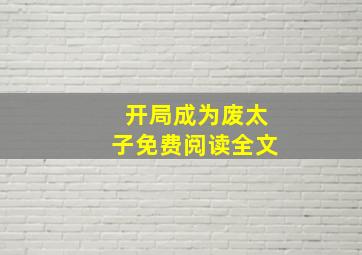 开局成为废太子免费阅读全文